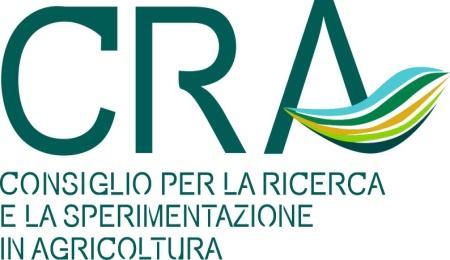 CRA
CONSIGLIO PER LA RICERCA E LA SPERIMENTAZIONE IN AGRICOLTURA